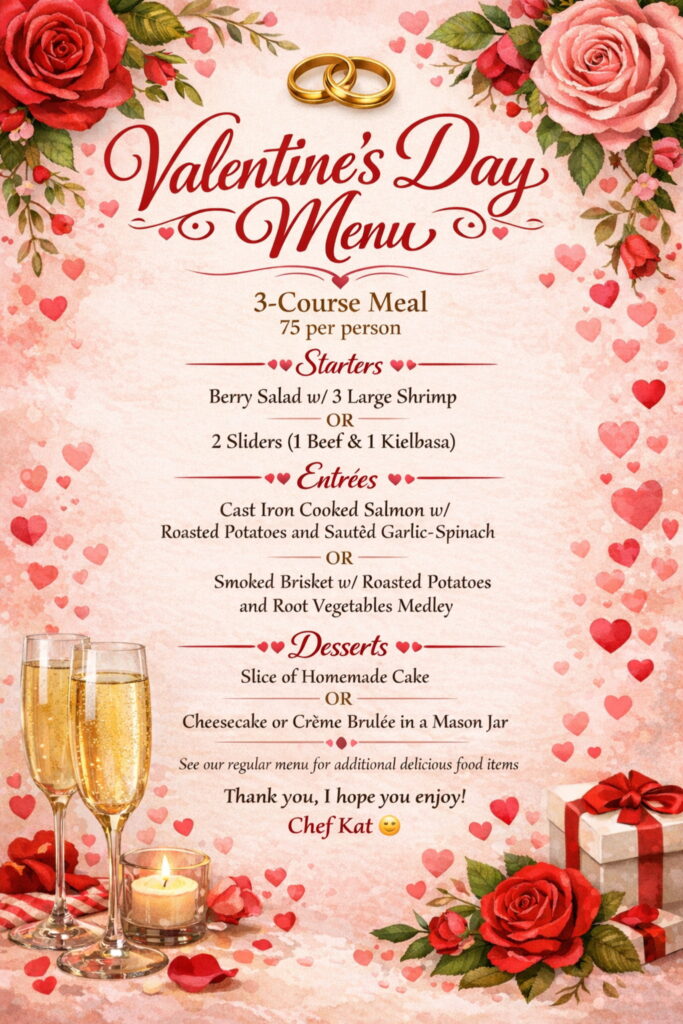 Valentine's Day Menu

3-Course Meal
75 per person

Starters
Berry Salad w/ 3 Large Shrimp
OR
2 Sliders (1 Beef & 1 Kielbasa)

Entrées
Cast Iron Cooked Salmon w/ Roasted Potatoes and Sautèd Garlic-Spinach
OR
Smoked Brisket w/ Roasted Potatoes and Root Vegetables Medley

Desserts
Slice of Homemade Cake
OR
Cheesecake or Crème Brulée in a Mason Jar

See our regular menu for additional delicious food items

Thank you, I hope you enjoy!
Chef Kat 😊